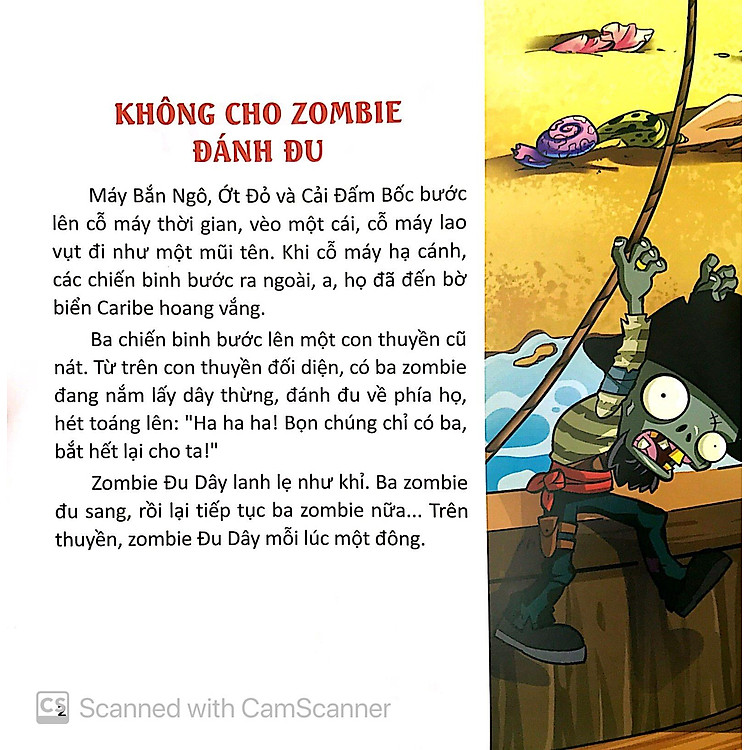 KHÔNG CHO ZOMBIE ĐÁNH ĐU

Máy Bắn Ngô, Ớt Đỏ và Cải Đấm Bốc bước lên cỗ máy thời gian, vèo một cái, cỗ máy lao vụt đi như một mũi tên. Khi cỗ máy hạ cánh, các chiến binh bước ra ngoài, a, họ đã đến bờ biển Caribe hoang vắng.

Ba chiến binh bước lên một con thuyền cũ nát. Từ trên con thuyền đối diện, có ba zombie đang nắm lấy dây thừng, đánh đu về phía họ, hét toáng lên: "Ha ha ha! Bọn chúng chỉ có ba, bắt hết lại cho ta!"

Zombie Đu Dây lanh lẹ như khỉ. Ba zombie đu sang, rồi lại tiếp tục ba zombie nữa... Trên thuyền, zombie Đu Dây mỗi lúc một đông.

2

CS Scanned with CamScanner